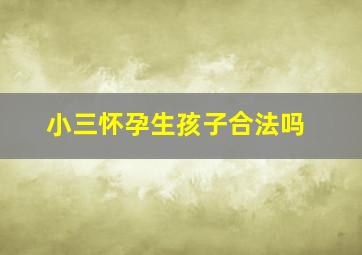 小三怀孕生孩子合法吗